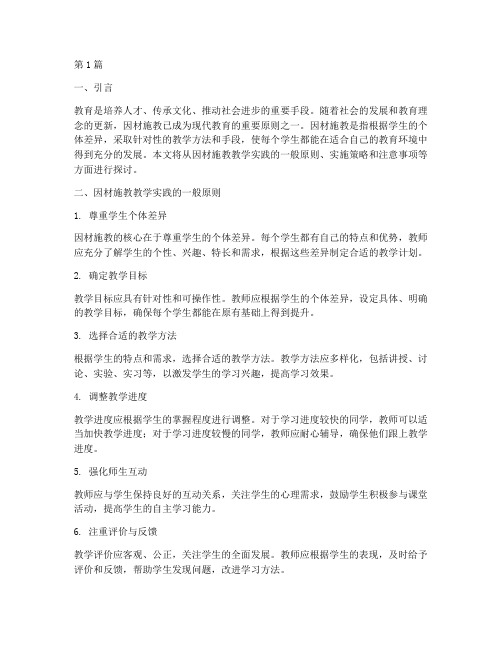 第1篇

一、引言

教育是培养人才、传承文化、推动社会进步的重要手段。随着社会的发展和教育理念的更新，因材施教已成为现代教育的重要原则之一。因材施教是指根据学生的个体差异，采取针对性的教学方法和手段，使每个学生都能在适合自己的教育环境中得到充分的发展。本文将从因材施教教学实践的一般原则、实施策略和注意事项等方面进行探讨。

二、因材施教教学实践的一般原则

1. 尊重学生个体差异

因材施教的核心在于尊重学生的个体差异。每个学生都有自己的特点和优势，教师应充分了解学生的个性、兴趣、特长和需求，根据这些差异制定合适的教学计划。

2. 确定教学目标

教学目标应具有针对性和可操作性。教师应根据学生的个体差异，设定具体、明确的教学目标，确保每个学生都能在原有基础上得到提升。

3. 选择合适的教学方法

根据学生的特点和需求，选择合适的教学方法。教学方法应多样化，包括讲授、讨论、实验、实习等，以激发学生的学习兴趣，提高学习效果。

4. 调整教学进度

教学进度应根据学生的掌握程度进行调整。对于学习进度较快的同学，教师可以适当加快教学进度；对于学习进度较慢的同学，教师应耐心辅导，确保他们跟上教学进度。

5. 强化师生互动

教师应与学生保持良好的互动关系，关注学生的心理需求，鼓励学生积极参与课堂活动，提高学生的自主学习能力。

6. 注重评价与反馈

教学评价应客观、公正，关注学生的全面发展。教师应根据学生的表现，及时给予评价和反馈，帮助学生发现问题，改进学习方法。